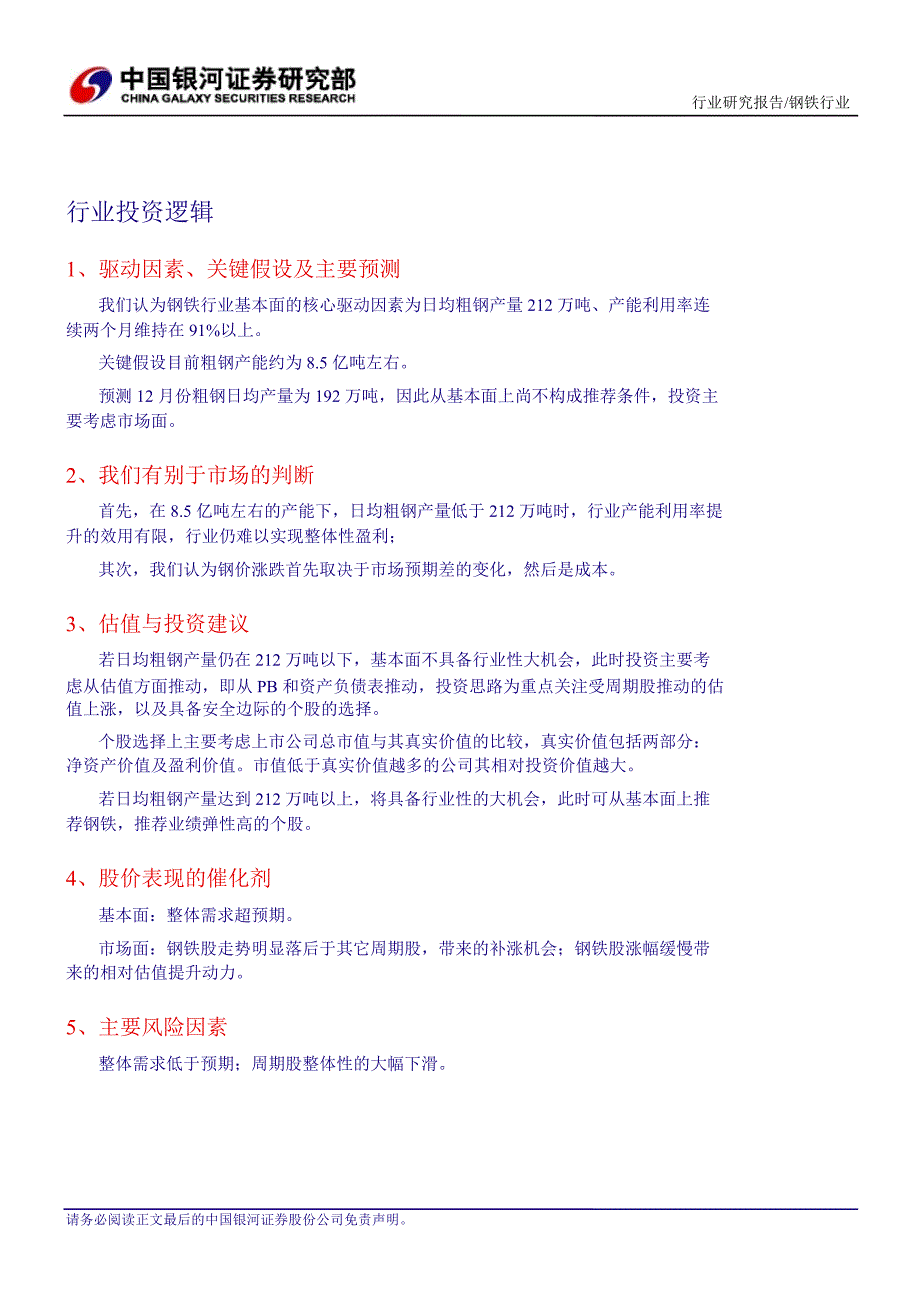 中国银河证券研究部
CHINA GALAXY SECURITIES RESEARCH

行业研究报告/钢铁行业

行业投资逻辑

1、驱动因素、关键假设及主要预测

我们认为钢铁行业基本面的核心驱动因素为日均粗钢产量 212 万吨、产能利用率连续两个月维持在 91%以上。

关键假设目前粗钢产能约为 8.5 亿吨左右。

预测 12 月份粗钢日均产量为 192 万吨，因此从基本面上尚不构成推荐条件，投资主要考虑市场面。

2、我们有别于市场的判断

首先，在 8.5 亿吨左右的产能下，日均粗钢产量低于 212 万吨时，行业产能利用率提升的效用有限，行业仍难以实现整体性盈利；

其次，我们认为钢价涨跌首先取决于市场预期差的变化，然后是成本。

3、估值与投资建议

若日均粗钢产量仍在 212 万吨以下，基本面不具备行业性大机会，此时投资主要考虑从估值方面推动，即从 PB 和资产负债表推动，投资思路为重点关注受周期股推动的估值上涨，以及具备安全边际的个股的选择。

个股选择上主要考虑上市公司总市值与其真实价值的比较，真实价值包括两部分：净资产价值及盈利价值。市值低于真实价值越多的公司其相对投资价值越大。

若日均粗钢产量达到 212 万吨以上，将具备行业性的大机会，此时可从基本面上推荐钢铁，推荐业绩弹性高的个股。

4、股价表现的催化剂

基本面：整体需求超预期。

市场面：钢铁股走势明显落后于其它周期股，带来的补涨机会；钢铁股涨幅缓慢带来的相对估值提升动力。

5、主要风险因素

整体需求低于预期；周期股整体性的大幅下滑。

请务必阅读正文最后的中国银河证券股份公司免责声明。